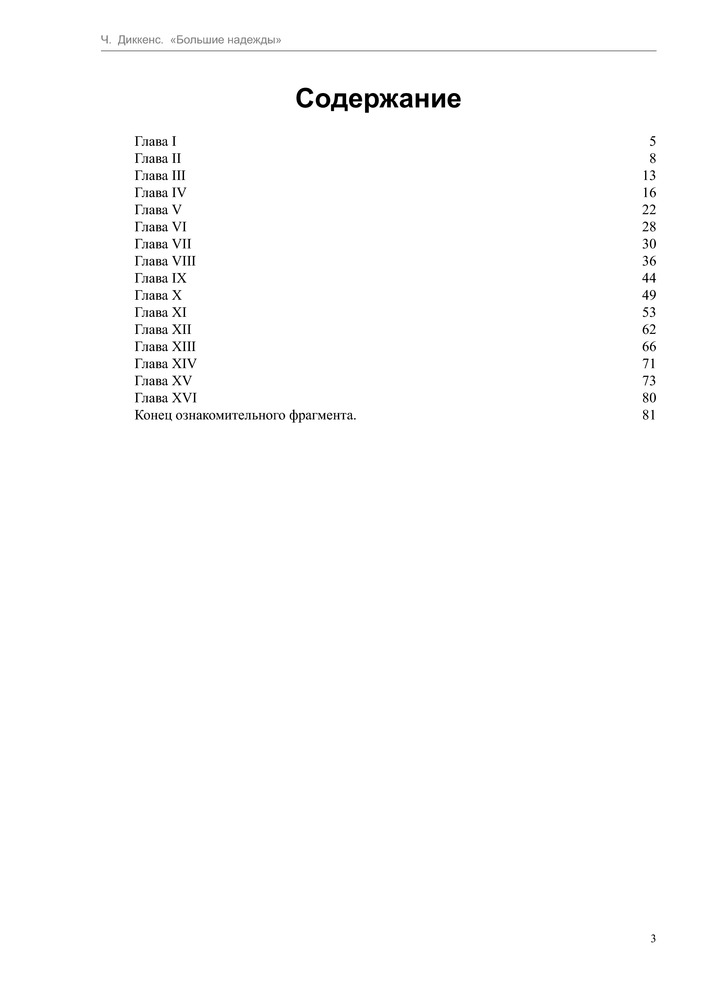 Ч. Диккенс. «Большие надежды»

Содержание

| | |
|---|---|
| Глава I | 5 |
| Глава II | 8 |
| Глава III | 13 |
| Глава IV | 16 |
| Глава V | 22 |
| Глава VI | 28 |
| Глава VII | 30 |
| Глава VIII | 36 |
| Глава IX | 44 |
| Глава X | 49 |
| Глава XI | 53 |
| Глава XII | 62 |
| Глава XIII | 66 |
| Глава XIV | 71 |
| Глава XV | 73 |
| Глава XVI | 80 |
| Конец ознакомительного фрагмента. | 81 |

3